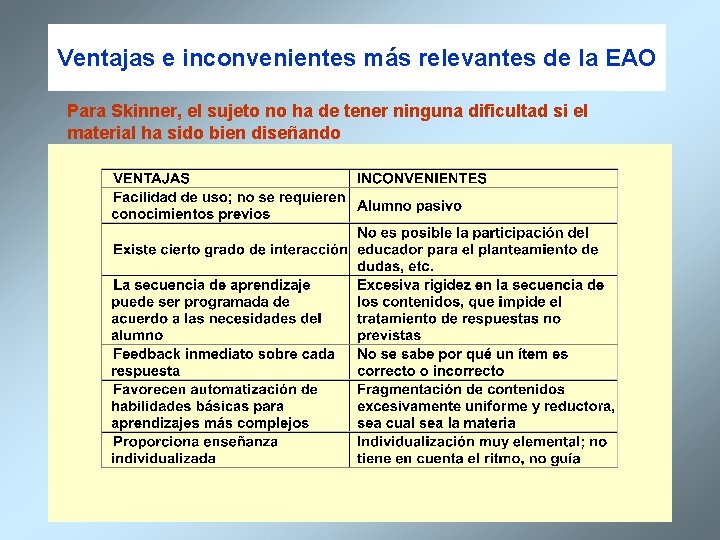 Ventajas e inconvenientes más relevantes de la EAO

Para Skinner, el sujeto no ha de tener ninguna dificultad si el material ha sido bien diseñando

| VENTAJAS | INCONVENIENTES |
|---|---|
| Facilidad de uso; no se requieren conocimientos previos | Alumno pasivo |
| Existe cierto grado de interacción | No es posible la participación del educador para el planteamiento de dudas, etc. |
| La secuencia de aprendizaje puede ser programada de acuerdo a las necesidades del alumno | Excesiva rigidez en la secuencia de los contenidos, que impide el tratamiento de respuestas no previstas |
| Feedback inmediato sobre cada respuesta | No se sabe por qué un ítem es correcto o incorrecto |
| Favorecen automatización de habilidades básicas para aprendizajes más complejos | Fragmentación de contenidos excesivamente uniforme y reductora, sea cual sea la materia |
| Proporciona enseñanza individualizada | Individualización muy elemental; no tiene en cuenta el ritmo, no guía |